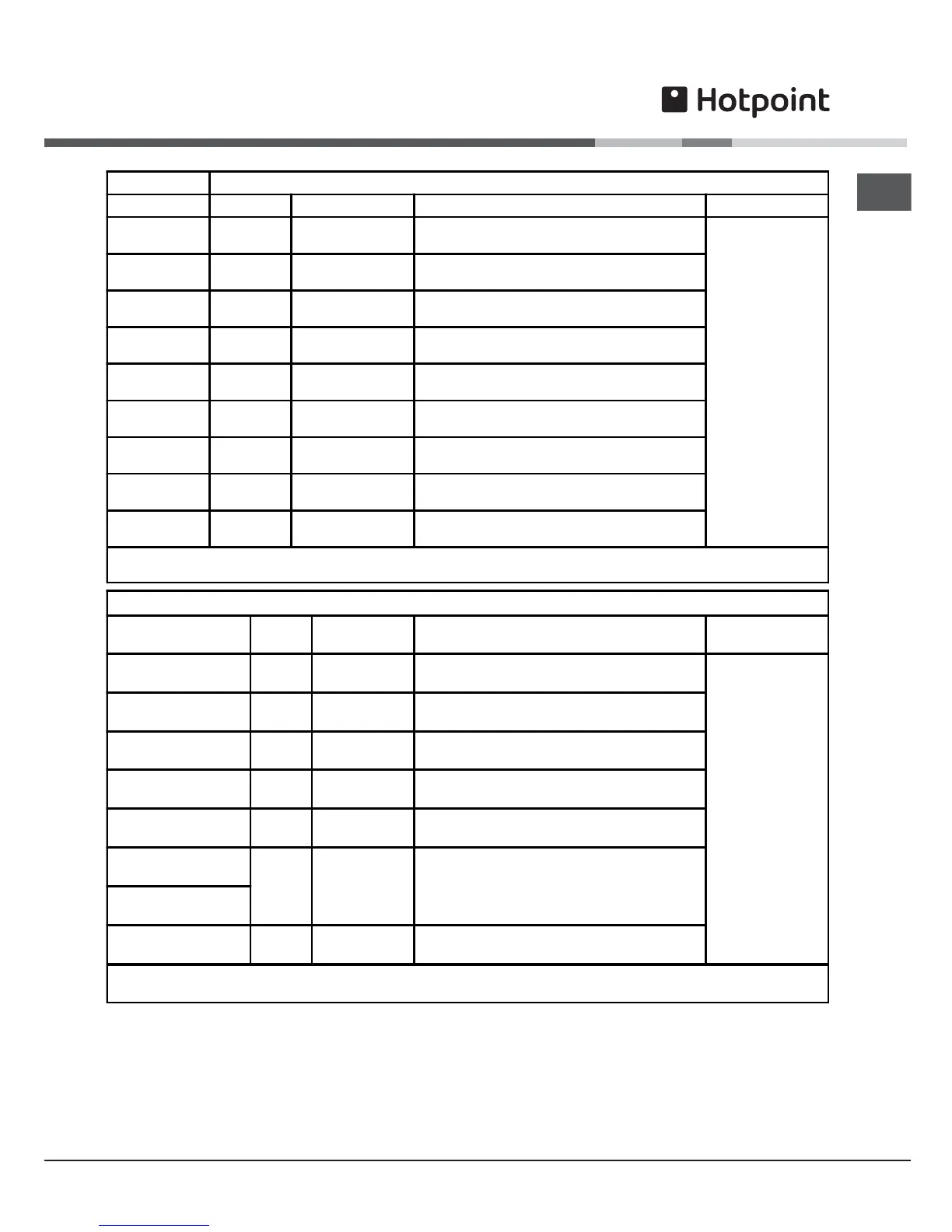 Hotpoint